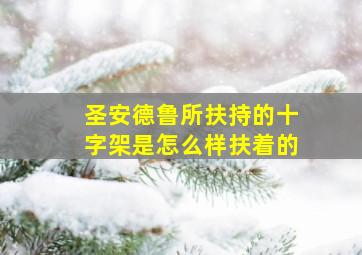 圣安德鲁所扶持的十字架是怎么样扶着的